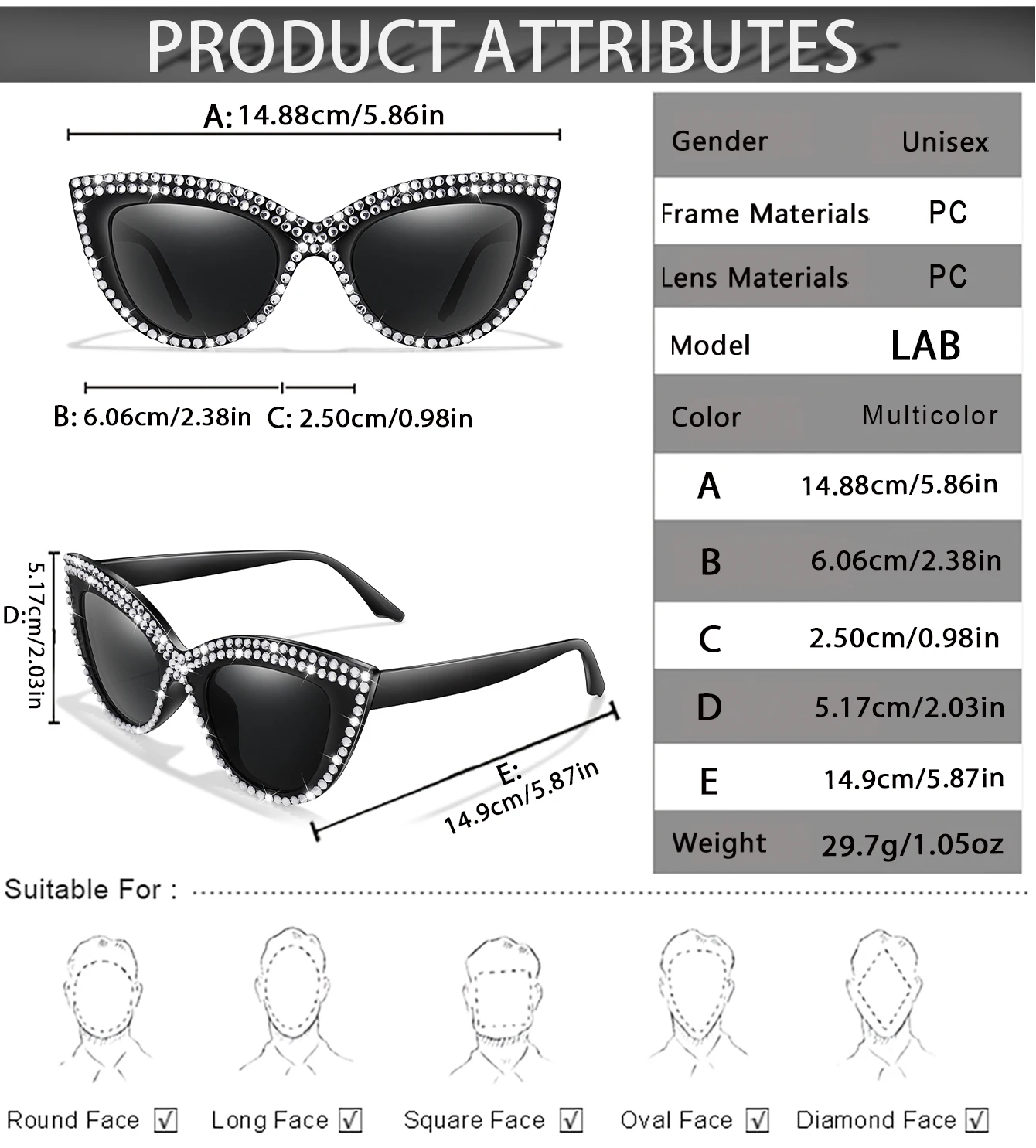 PRODUCT ATTRIBUTES

A: 14.88cm/5.86in

B: 6.06cm/2.38in C: 2.50cm/0.98in

D: 5.17cm/2.03in

E: 14.9cm/5.87in

| Gender | Unisex |
|---|---|
| Frame Materials | PC |
| Lens Materials | PC |
| Model | LAB |
| Color | Multicolor |
| A | 14.88cm/5.86in |
| B | 6.06cm/2.38in |
| C | 2.50cm/0.98in |
| D | 5.17cm/2.03in |
| E | 14.9cm/5.87in |
| Weight | 29.7g/1.05oz |

Suitable For :

Round Face ☑ Long Face ☑ Square Face ☑ Oval Face ☑ Diamond Face ☑